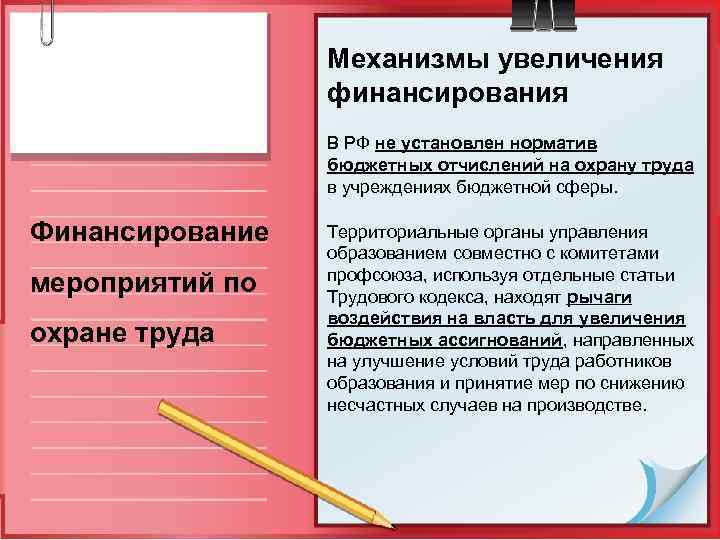 Финансирование мероприятий по охране труда

Механизмы увеличения финансирования

В РФ не установлен норматив бюджетных отчислений на охрану труда в учреждениях бюджетной сферы.

Территориальные органы управления образованием совместно с комитетами профсоюза, используя отдельные статьи Трудового кодекса, находят рычаги воздействия на власть для увеличения бюджетных ассигнований, направленных на улучшение условий труда работников образования и принятие мер по снижению несчастных случаев на производстве.